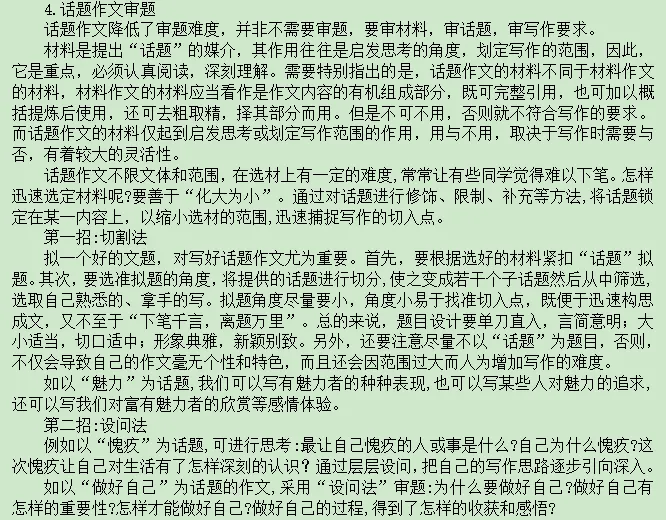 4.话题作文审题

话题作文降低了审题难度，并非不需要审题，要审材料，审话题，审写作要求。

材料是提出“话题”的媒介，其作用往往是启发思考的角度，划定写作的范围，因此，它是重点，必须认真阅读，深刻理解。需要特别指出的是，话题作文的材料不同于材料作文的材料，材料作文的材料应当看作是作文内容的有机组成部分，既可完整引用，也可加以概括提炼后使用，还可去粗取精，择其部分而用。但是不可不用，否则就不符合写作的要求。而话题作文的材料仅起到启发思考或划定写作范围的作用，用与不用，取决于写作时需要与否，有着较大的灵活性。

话题作文不限文体和范围，在选材上有一定的难度，常常让有些同学觉得难以下笔。怎样迅速选定材料呢?要善于“化大为小”。通过对话题进行修饰、限制、补充等方法，将话题锁定在某一内容上，以缩小选材的范围，迅速捕捉写作的切入点。

第一招:切割法

拟一个好的文题，对写好话题作文尤为重要。首先，要根据选好的材料紧扣“话题”拟题。其次，要选准拟题的角度，将提供的话题进行切分，使之变成若干个子话题然后从中筛选，选取自己熟悉的、拿手的写。拟题角度尽量要小，角度小易于找准切入点，既便于迅速构思成文，又不至于“下笔千言，离题万里”。总的来说，题目设计要单刀直入，言简意明；大小适当，切口适中；形象典雅，新颖别致。另外，还要注意尽量不以“话题”为题目，否则，不仅会导致自己的作文毫无个性和特色，而且还会因范围过大而人为增加写作的难度。

如以“魅力”为话题，我们可以写有魅力者的种种表现，也可以写某些人对魅力的追求，还可以写我们对富有魅力者的欣赏等感情体验。

第二招:设问法

例如以“愧疚”为话题，可进行思考:最让自己愧疚的人或事是什么?自己为什么愧疚?这次愧疚让自己对生活有了怎样深刻的认识？通过层层设问，把自己的写作思路逐步引向深入。

如以“做好自己”为话题的作文，采用“设问法”审题:为什么要做好自己?做好自己有怎样的重要性?怎样才能做好自己?做好自己的过程，得到了怎样的收获和感悟?